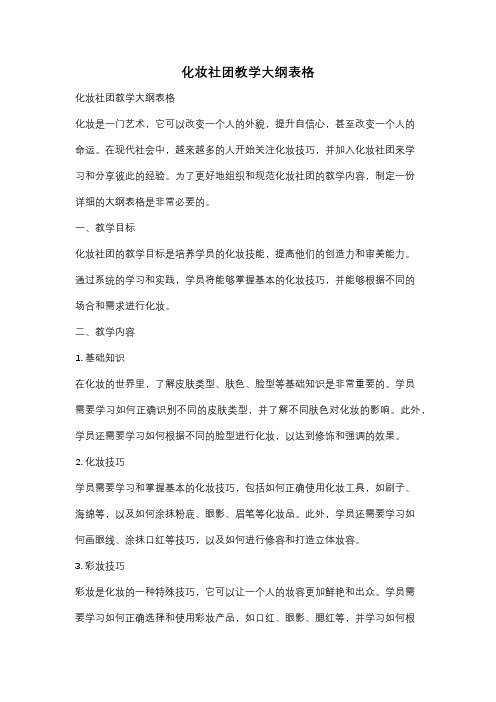 化妆社团教学大纲表格

化妆社团教学大纲表格

化妆是一门艺术，它可以改变一个人的外貌，提升自信心，甚至改变一个人的命运。在现代社会中，越来越多的人开始关注化妆技巧，并加入化妆社团来学习和分享彼此的经验。为了更好地组织和规范化妆社团的教学内容，制定一份详细的大纲表格是非常必要的。

一、教学目标

化妆社团的教学目标是培养学员的化妆技能，提高他们的创造力和审美能力。通过系统的学习和实践，学员将能够掌握基本的化妆技巧，并能够根据不同的场合和需求进行化妆。

二、教学内容

1. 基础知识

在化妆的世界里，了解皮肤类型、肤色、脸型等基础知识是非常重要的。学员需要学习如何正确识别不同的皮肤类型，并了解不同肤色对化妆的影响。此外，学员还需要学习如何根据不同的脸型进行化妆，以达到修饰和强调的效果。

2. 化妆技巧

学员需要学习和掌握基本的化妆技巧，包括如何正确使用化妆工具，如刷子、海绵等，以及如何涂抹粉底、眼影、眉笔等化妆品。此外，学员还需要学习如何画眼线、涂抹口红等技巧，以及如何进行修容和打造立体妆容。

3. 彩妆技巧

彩妆是化妆的一种特殊技巧，它可以让一个人的妆容更加鲜艳和出众。学员需要学习如何正确选择和使用彩妆产品，如口红、眼影、腮红等，并学习如何根